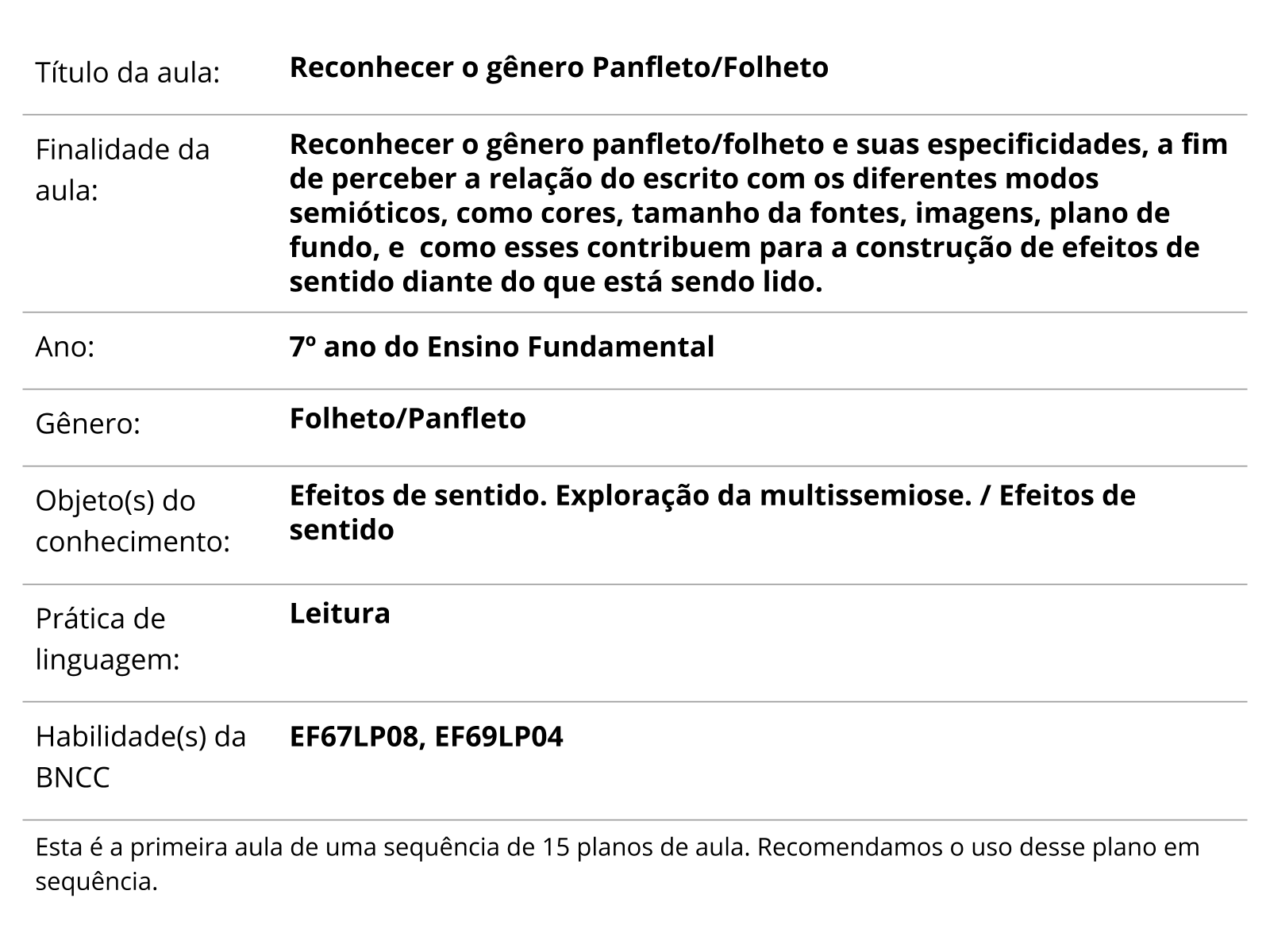 | | |
|---|---|
| Título da aula: | **Reconhecer o gênero Panfleto/Folheto** |
| Finalidade da aula: | **Reconhecer o gênero panfleto/folheto e suas especificidades, a fim de perceber a relação do escrito com os diferentes modos semióticos, como cores, tamanho da fontes, imagens, plano de fundo, e  como esses contribuem para a construção de efeitos de sentido diante do que está sendo lido.** |
| Ano: | **7º ano do Ensino Fundamental** |
| Gênero: | **Folheto/Panfleto** |
| Objeto(s) do conhecimento: | **Efeitos de sentido. Exploração da multissemiose. / Efeitos de sentido** |
| Prática de linguagem: | **Leitura** |
| Habilidade(s) da BNCC | **EF67LP08, EF69LP04** |

Esta é a primeira aula de uma sequência de 15 planos de aula. Recomendamos o uso desse plano em sequência.